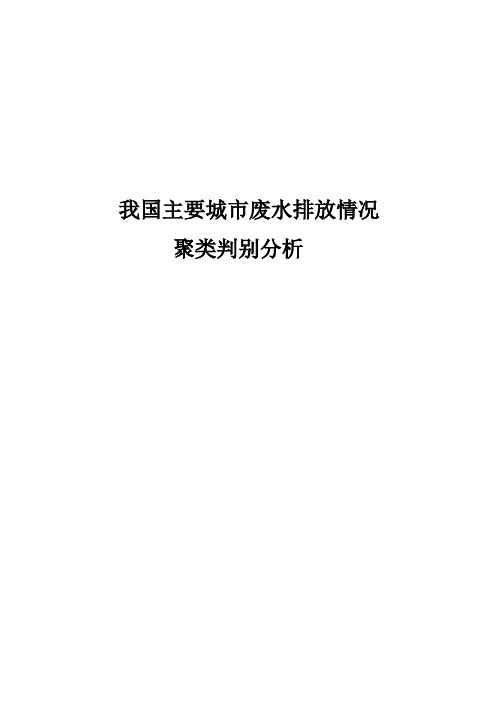 我国主要城市废水排放情况
聚类判别分析